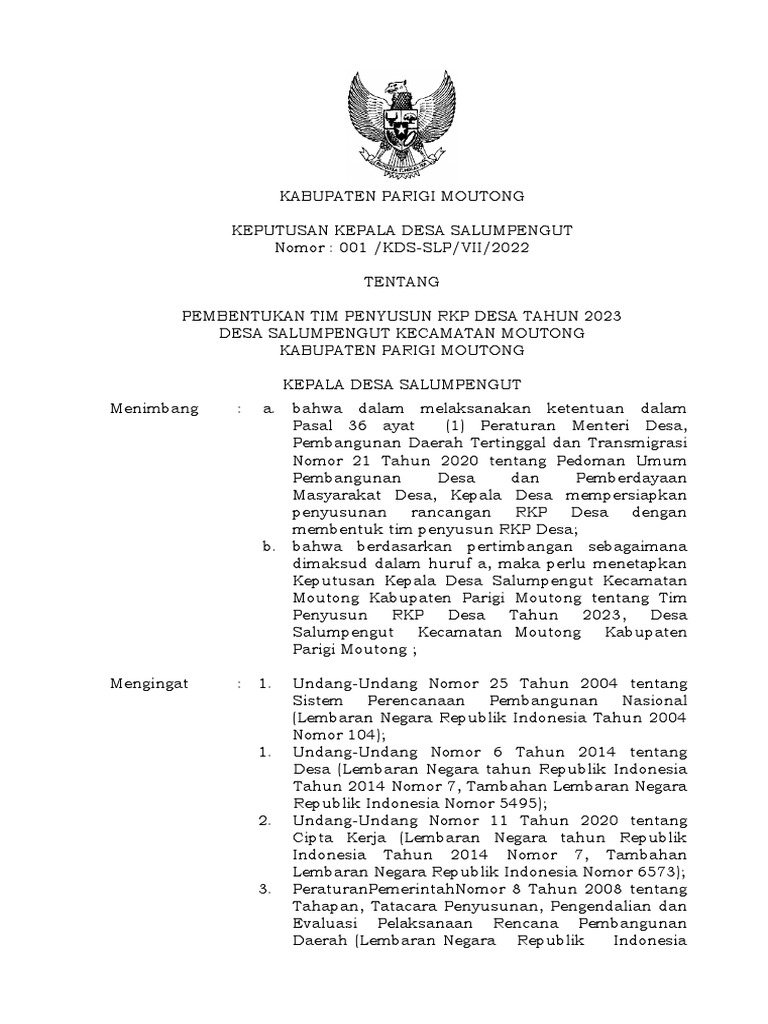 KABUPATEN PARIGI MOUTONG

KEPUTUSAN KEPALA DESA SALUMPENGUT
Nomor : 001 /KDS-SLP/VII/2022

TENTANG

PEMBENTUKAN TIM PENYUSUN RKP DESA TAHUN 2023
DESA SALUMPENGUT KECAMATAN MOUTONG
KABUPATEN PARIGI MOUTONG

KEPALA DESA SALUMPENGUT

Menimbang : a. bahwa dalam melaksanakan ketentuan dalam Pasal 36 ayat (1) Peraturan Menteri Desa, Pembangunan Daerah Tertinggal dan Transmigrasi Nomor 21 Tahun 2020 tentang Pedoman Umum Pembangunan Desa dan Pemberdayaan Masyarakat Desa, Kepala Desa mempersiapkan penyusunan rancangan RKP Desa dengan membentuk tim penyusun RKP Desa;

b. bahwa berdasarkan pertimbangan sebagaimana dimaksud dalam huruf a, maka perlu menetapkan Keputusan Kepala Desa Salumpengut Kecamatan Moutong Kabupaten Parigi Moutong tentang Tim Penyusun RKP Desa Tahun 2023, Desa Salumpengut Kecamatan Moutong Kabupaten Parigi Moutong ;

Mengingat : 1. Undang-Undang Nomor 25 Tahun 2004 tentang Sistem Perencanaan Pembangunan Nasional (Lembaran Negara Republik Indonesia Tahun 2004 Nomor 104);

1. Undang-Undang Nomor 6 Tahun 2014 tentang Desa (Lembaran Negara tahun Republik Indonesia Tahun 2014 Nomor 7, Tambahan Lembaran Negara Republik Indonesia Nomor 5495);

2. Undang-Undang Nomor 11 Tahun 2020 tentang Cipta Kerja (Lembaran Negara tahun Republik Indonesia Tahun 2014 Nomor 7, Tambahan Lembaran Negara Republik Indonesia Nomor 6573);

3. PeraturanPemerintahNomor 8 Tahun 2008 tentang Tahapan, Tatacara Penyusunan, Pengendalian dan Evaluasi Pelaksanaan Rencana Pembangunan Daerah (Lembaran Negara Republik Indonesia